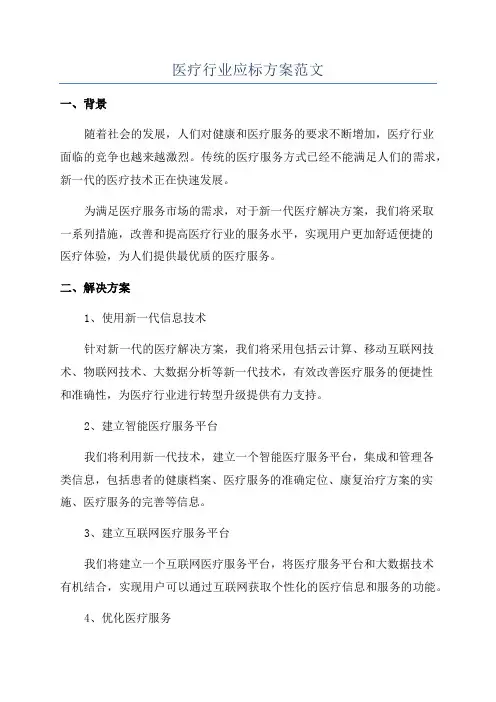 医疗行业应标方案范文

一、背景

随着社会的发展，人们对健康和医疗服务的要求不断增加，医疗行业面临的竞争也越来越激烈。传统的医疗服务方式已经不能满足人们的需求，新一代的医疗技术正在快速发展。

为满足医疗服务市场的需求，对于新一代医疗解决方案，我们将采取一系列措施，改善和提高医疗行业的服务水平，实现用户更加舒适便捷的医疗体验，为人们提供最优质的医疗服务。

二、解决方案

1、使用新一代信息技术

针对新一代的医疗解决方案，我们将采用包括云计算、移动互联网技术、物联网技术、大数据分析等新一代技术，有效改善医疗服务的便捷性和准确性，为医疗行业进行转型升级提供有力支持。

2、建立智能医疗服务平台

我们将利用新一代技术，建立一个智能医疗服务平台，集成和管理各类信息，包括患者的健康档案、医疗服务的准确定位、康复治疗方案的实施、医疗服务的完善等信息。

3、建立互联网医疗服务平台

我们将建立一个互联网医疗服务平台，将医疗服务平台和大数据技术有机结合，实现用户可以通过互联网获取个性化的医疗信息和服务的功能。

4、优化医疗服务